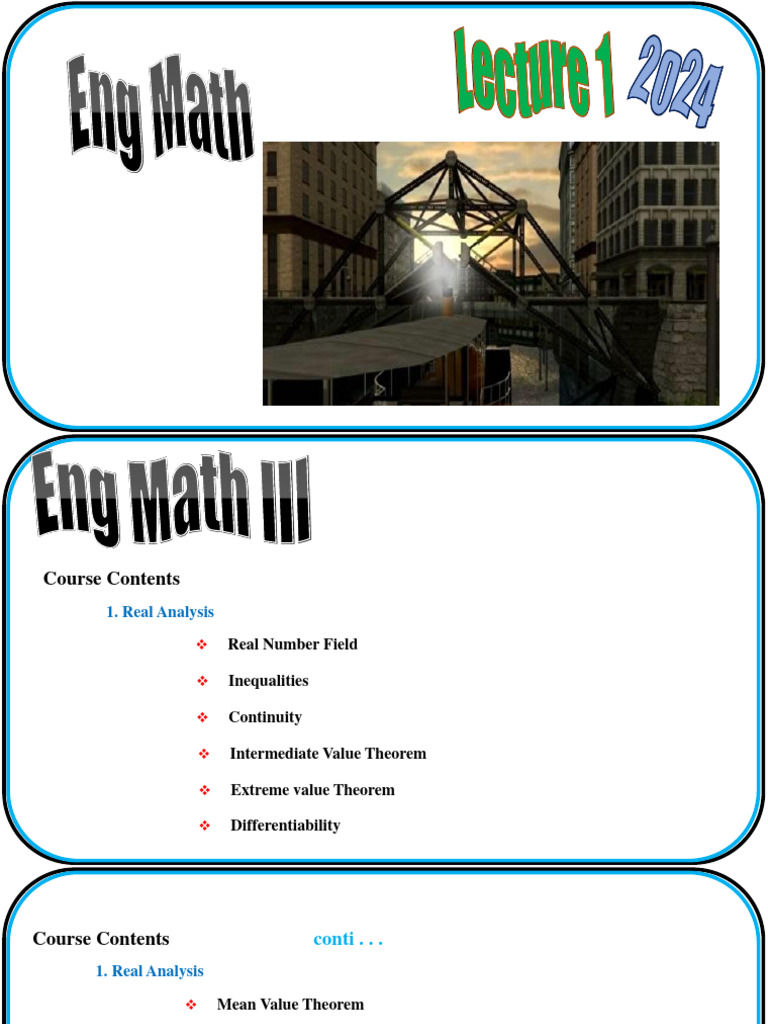 Eng Math

Lecture 1 2024

Eng Math III

Course Contents

1. Real Analysis

❖ Real Number Field

❖ Inequalities

❖ Continuity

❖ Intermediate Value Theorem

❖ Extreme value Theorem

❖ Differentiability

Course Contents conti . . .

1. Real Analysis

❖ Mean Value Theorem